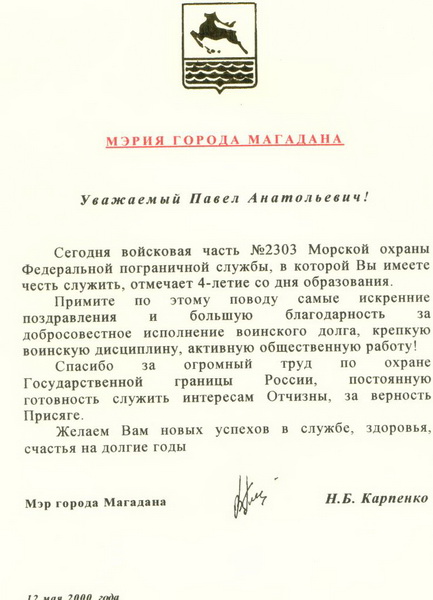 МЭРИЯ ГОРОДА МАГАДАНА

Уважаемый Павел Анатольевич!

Сегодня войсковая часть №2303 Морской охраны Федеральной пограничной службы, в которой Вы имеете честь служить, отмечает 4-летие со дня образования.

Примите по этому поводу самые искренние поздравления и большую благодарность за добросовестное исполнение воинского долга, крепкую воинскую дисциплину, активную общественную работу!

Спасибо за огромный труд по охране Государственной границы России, постоянную готовность служить интересам Отчизны, за верность Присяге.

Желаем Вам новых успехов в службе, здоровья, счастья на долгие годы

Мэр города Магадана Н.Б. Карпенко

12 мая 2000 года